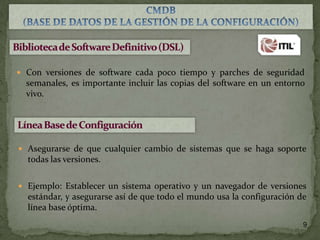 CMDB
(BASE DE DATOS DE LA GESTIÓN DE LA CONFIGURACIÓN)

Biblioteca de Software Definitivo (DSL)

ITIL

Con versiones de software cada poco tiempo y parches de seguridad semanales, es importante incluir las copias del software en un entorno vivo.

Línea Base de Configuración

Asegurarse de que cualquier cambio de sistemas que se haga soporte todas las versiones.

Ejemplo: Establecer un sistema operativo y un navegador de versiones estándar, y asegurarse así de que todo el mundo usa la configuración de línea base óptima.

9